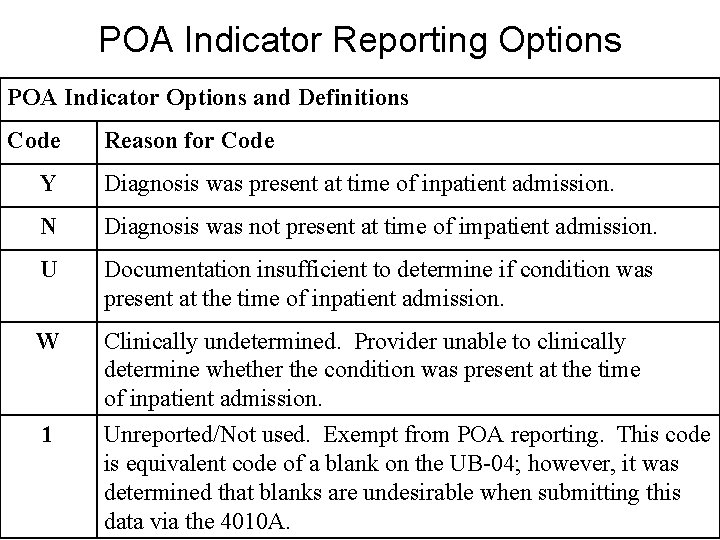 POA Indicator Reporting Options

| POA Indicator Options and Definitions | |
|---|---|
| Code | Reason for Code |
| Y | Diagnosis was present at time of inpatient admission. |
| N | Diagnosis was not present at time of impatient admission. |
| U | Documentation insufficient to determine if condition was present at the time of inpatient admission. |
| W | Clinically undetermined. Provider unable to clinically determine whether the condition was present at the time of inpatient admission. |
| 1 | Unreported/Not used. Exempt from POA reporting. This code is equivalent code of a blank on the UB-04; however, it was determined that blanks are undesirable when submitting this data via the 4010A. |